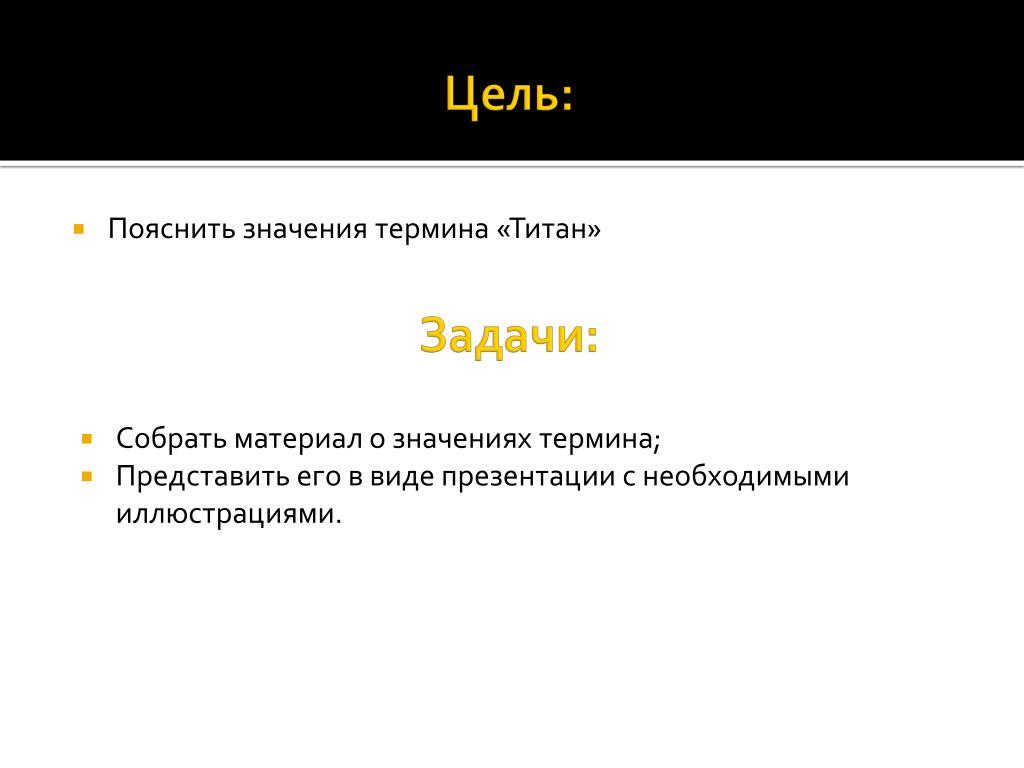 Цель:

Пояснить значения термина «Титан»

Задачи:

Собрать материал о значениях термина;
Представить его в виде презентации с необходимыми иллюстрациями.